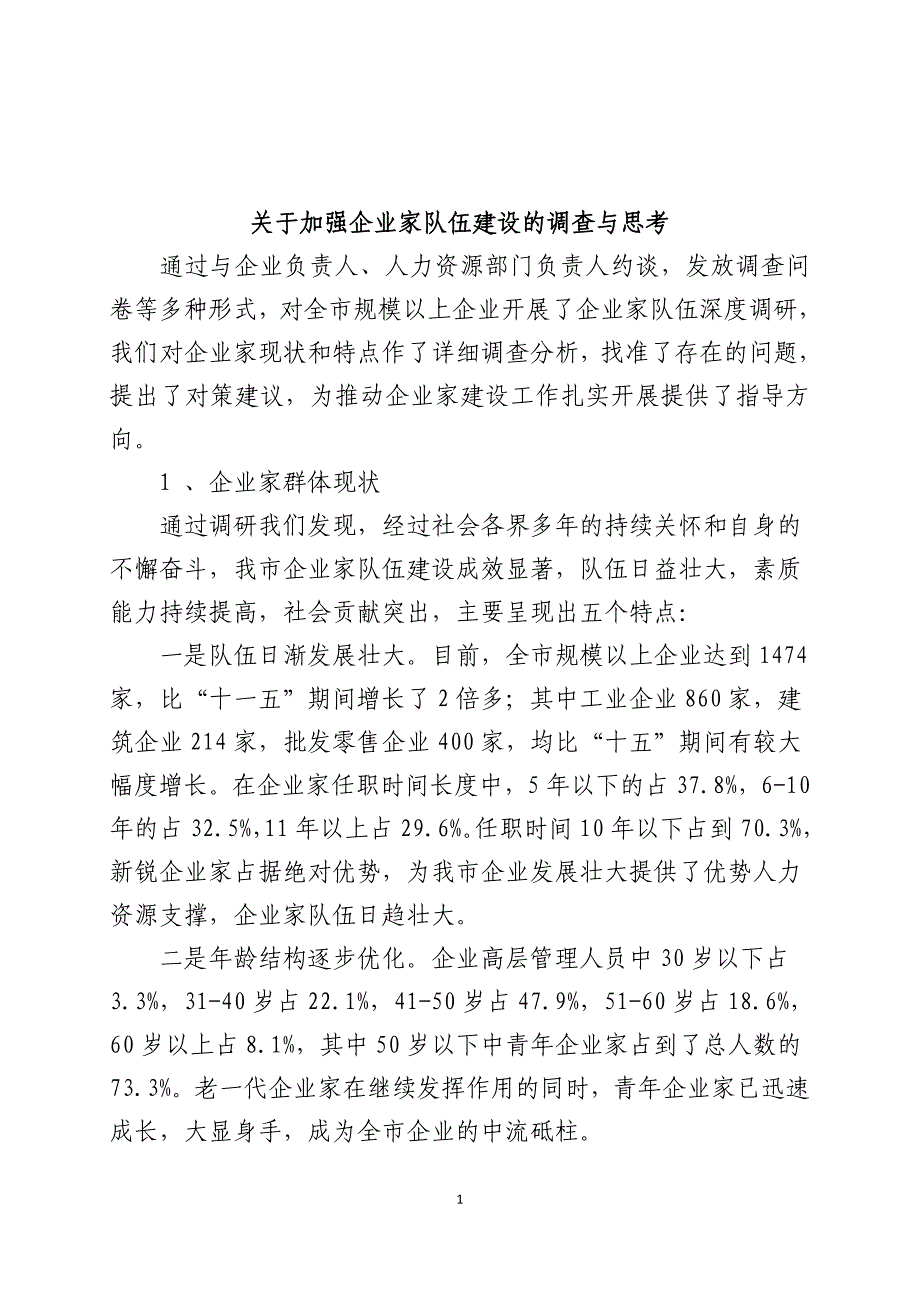 关于加强企业家队伍建设的调查与思考

通过与企业负责人、人力资源部门负责人约谈，发放调查问卷等多种形式，对全市规模以上企业开展了企业家队伍深度调研，我们对企业家现状和特点作了详细调查分析，找准了存在的问题，提出了对策建议，为推动企业家建设工作扎实开展提供了指导方向。

1 、企业家群体现状

通过调研我们发现，经过社会各界多年的持续关怀和自身的不懈奋斗，我市企业家队伍建设成效显著，队伍日益壮大，素质能力持续提高，社会贡献突出，主要呈现出五个特点：

一是队伍日渐发展壮大。目前，全市规模以上企业达到 1474 家，比“十一五”期间增长了 2 倍多；其中工业企业 860 家，建筑企业 214 家，批发零售企业 400 家，均比“十五”期间有较大幅度增长。在企业家任职时间长度中，5 年以下的占 37.8%，6-10 年的占 32.5%,11 年以上占 29.6%。任职时间 10 年以下占到 70.3%，新锐企业家占据绝对优势，为我市企业发展壮大提供了优势人力资源支撑，企业家队伍日趋壮大。

二是年龄结构逐步优化。企业高层管理人员中 30 岁以下占 3.3%，31-40 岁占 22.1%，41-50 岁占 47.9%，51-60 岁占 18.6%，60 岁以上占 8.1%，其中 50 岁以下中青年企业家占到了总人数的 73.3%。老一代企业家在继续发挥作用的同时，青年企业家已迅速成长，大显身手，成为全市企业的中流砥柱。

1